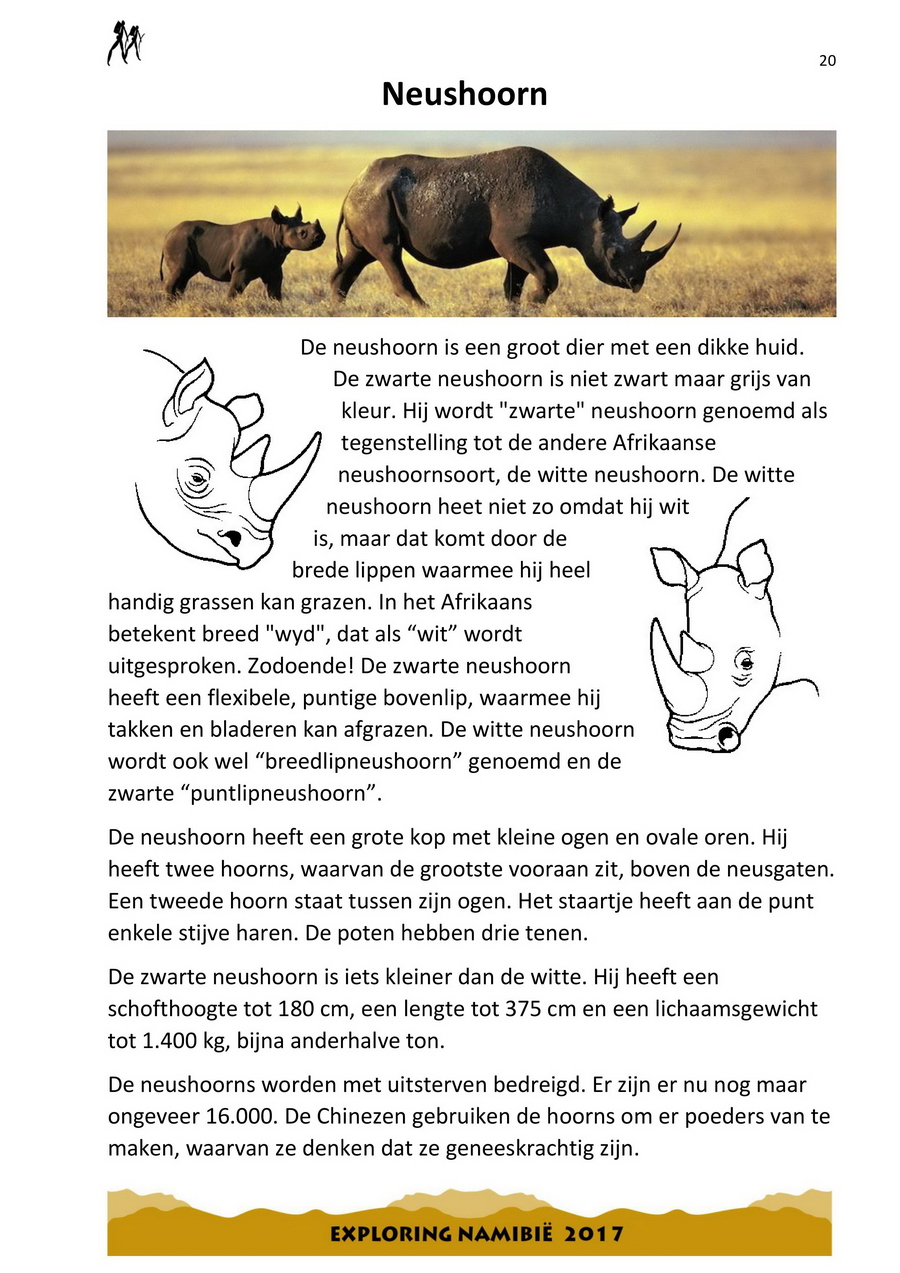 20

Neushoorn

De neushoorn is een groot dier met een dikke huid. De zwarte neushoorn is niet zwart maar grijs van kleur. Hij wordt "zwarte" neushoorn genoemd als tegenstelling tot de andere Afrikaanse neushoornsoort, de witte neushoorn. De witte neushoorn heet niet zo omdat hij wit is, maar dat komt door de brede lippen waarmee hij heel handig grassen kan grazen. In het Afrikaans betekent breed "wyd", dat als “wit” wordt uitgesproken. Zodoende! De zwarte neushoorn heeft een flexibele, puntige bovenlip, waarmee hij takken en bladeren kan afgrazen. De witte neushoorn wordt ook wel “breedlipneushoorn” genoemd en de zwarte “puntlipneushoorn”.

De neushoorn heeft een grote kop met kleine ogen en ovale oren. Hij heeft twee hoorns, waarvan de grootste vooraan zit, boven de neusgaten. Een tweede hoorn staat tussen zijn ogen. Het staartje heeft aan de punt enkele stijve haren. De poten hebben drie tenen.

De zwarte neushoorn is iets kleiner dan de witte. Hij heeft een schofthoogte tot 180 cm, een lengte tot 375 cm en een lichaamsgewicht tot 1.400 kg, bijna anderhalve ton.

De neushoorns worden met uitsterven bedreigd. Er zijn er nu nog maar ongeveer 16.000. De Chinezen gebruiken de hoorns om er poeders van te maken, waarvan ze denken dat ze geneeskrachtig zijn.

EXPLORING NAMIBIË 2017